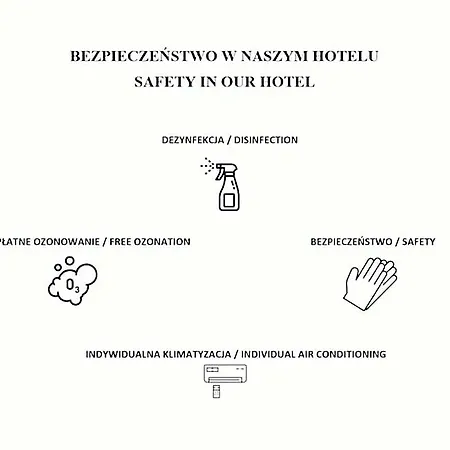 BEZPIECZEŃSTWO W NASZYM HOTELU
SAFETY IN OUR HOTEL

DEZYNFEKCJA / DISINFECTION

PŁATNE OZONOWANIE / FREE OZONATION

$O_3$

BEZPIECZEŃSTWO / SAFETY

INDYWIDUALNA KLIMATYZACJA / INDIVIDUAL AIR CONDITIONING